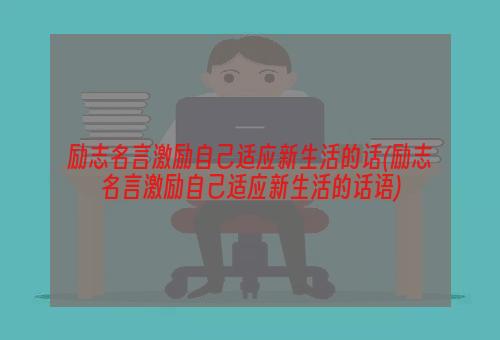 励志名言激励自己适应新生活的话(励志名言激励自己适应新生活的话语)